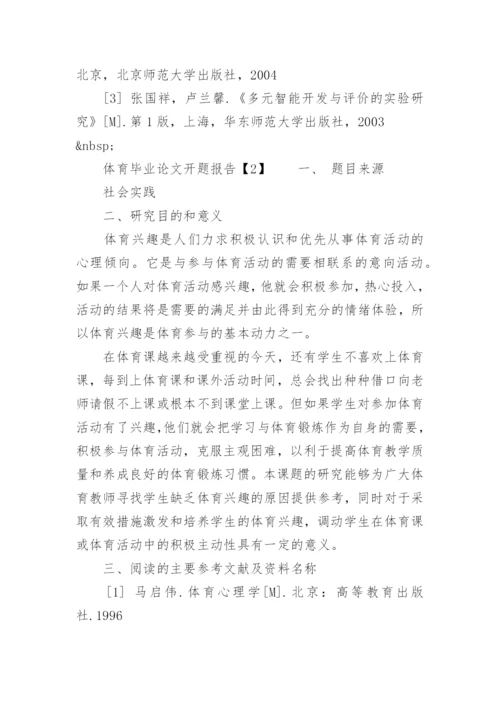 北京，北京师范大学出版社，2004

[3] 张国祥，卢兰馨.《多元智能开发与评价的实验研究》[M].第1版，上海，华东师范大学出版社，2003

&nbsp;

体育毕业论文开题报告【2】　　一、 题目来源

社会实践

二、研究目的和意义

体育兴趣是人们力求积极认识和优先从事体育活动的心理倾向。它是与参与体育活动的需要相联系的意向活动。如果一个人对体育活动感兴趣，他就会积极参加，热心投入，活动的结果将是需要的满足并由此得到充分的情绪体验，所以体育兴趣是体育参与的基本动力之一。

在体育课越来越受重视的今天，还有学生不喜欢上体育课，每到上体育课和课外活动时间，总会找出种种借口向老师请假不上课或根本不到课堂上课。但如果学生对参加体育活动有了兴趣，他们就会把学习与体育锻炼作为自身的需要，积极参与体育活动，克服主观困难，以利于提高体育教学质量和养成良好的体育锻炼习惯。本课题的研究能够为广大体育教师寻找学生缺乏体育兴趣的原因提供参考，同时对于采取有效措施激发和培养学生的体育兴趣，调动学生在体育课或体育活动中的积极主动性具有一定的意义。

三、阅读的主要参考文献及资料名称

[1] 马启伟.体育心理学[M].北京：高等教育出版社.1996